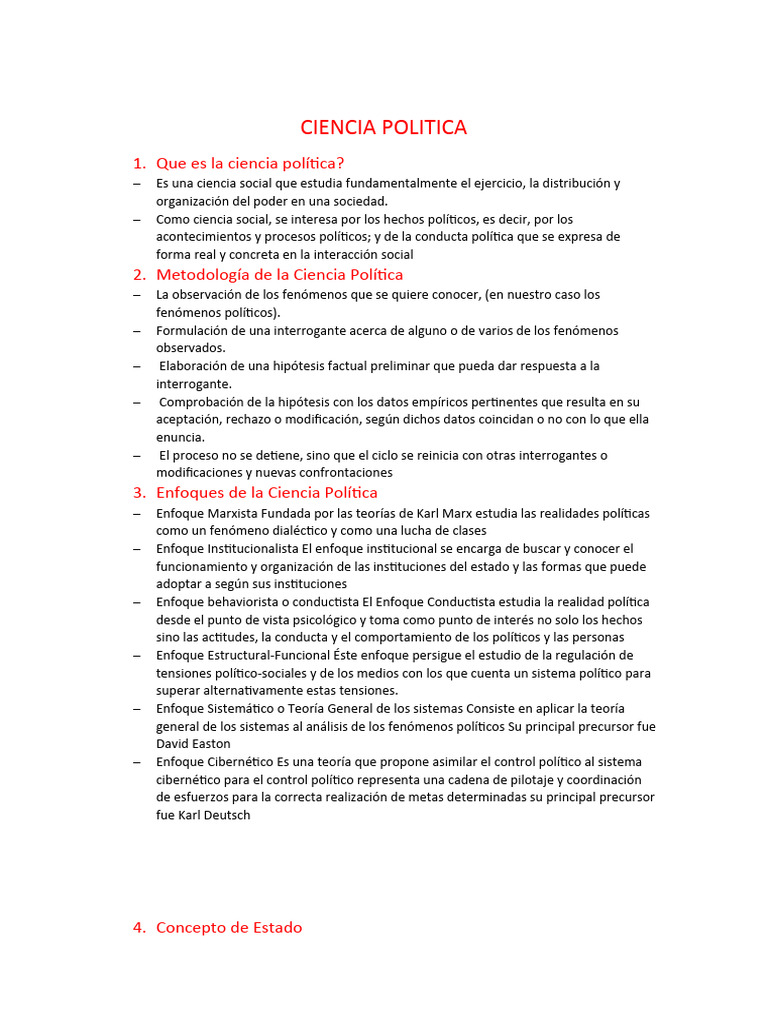 CIENCIA POLITICA

1. Que es la ciencia política?

– Es una ciencia social que estudia fundamentalmente el ejercicio, la distribución y organización del poder en una sociedad.

– Como ciencia social, se interesa por los hechos políticos, es decir, por los acontecimientos y procesos políticos; y de la conducta política que se expresa de forma real y concreta en la interacción social

2. Metodología de la Ciencia Política

– La observación de los fenómenos que se quiere conocer, (en nuestro caso los fenómenos políticos).

– Formulación de una interrogante acerca de alguno o de varios de los fenómenos observados.

– Elaboración de una hipótesis factual preliminar que pueda dar respuesta a la interrogante.

– Comprobación de la hipótesis con los datos empíricos pertinentes que resulta en su aceptación, rechazo o modificación, según dichos datos coincidan o no con lo que ella enuncia.

– El proceso no se detiene, sino que el ciclo se reinicia con otras interrogantes o modificaciones y nuevas confrontaciones

3. Enfoques de la Ciencia Política

– Enfoque Marxista Fundada por las teorías de Karl Marx estudia las realidades políticas como un fenómeno dialéctico y como una lucha de clases

– Enfoque Institucionalista El enfoque institucional se encarga de buscar y conocer el funcionamiento y organización de las instituciones del estado y las formas que puede adoptar a según sus instituciones

– Enfoque behaviorista o conductista El Enfoque Conductista estudia la realidad política desde el punto de vista psicológico y toma como punto de interés no solo los hechos sino las actitudes, la conducta y el comportamiento de los políticos y las personas

– Enfoque Estructural-Funcional Éste enfoque persigue el estudio de la regulación de tensiones político-sociales y de los medios con los que cuenta un sistema político para superar alternativamente estas tensiones.

– Enfoque Sistemático o Teoría General de los sistemas Consiste en aplicar la teoría general de los sistemas al análisis de los fenómenos políticos Su principal precursor fue David Easton

– Enfoque Cibernético Es una teoría que propone asimilar el control político al sistema cibernético para el control político representa una cadena de pilotaje y coordinación de esfuerzos para la correcta realización de metas determinadas su principal precursor fue Karl Deutsch

4. Concepto de Estado